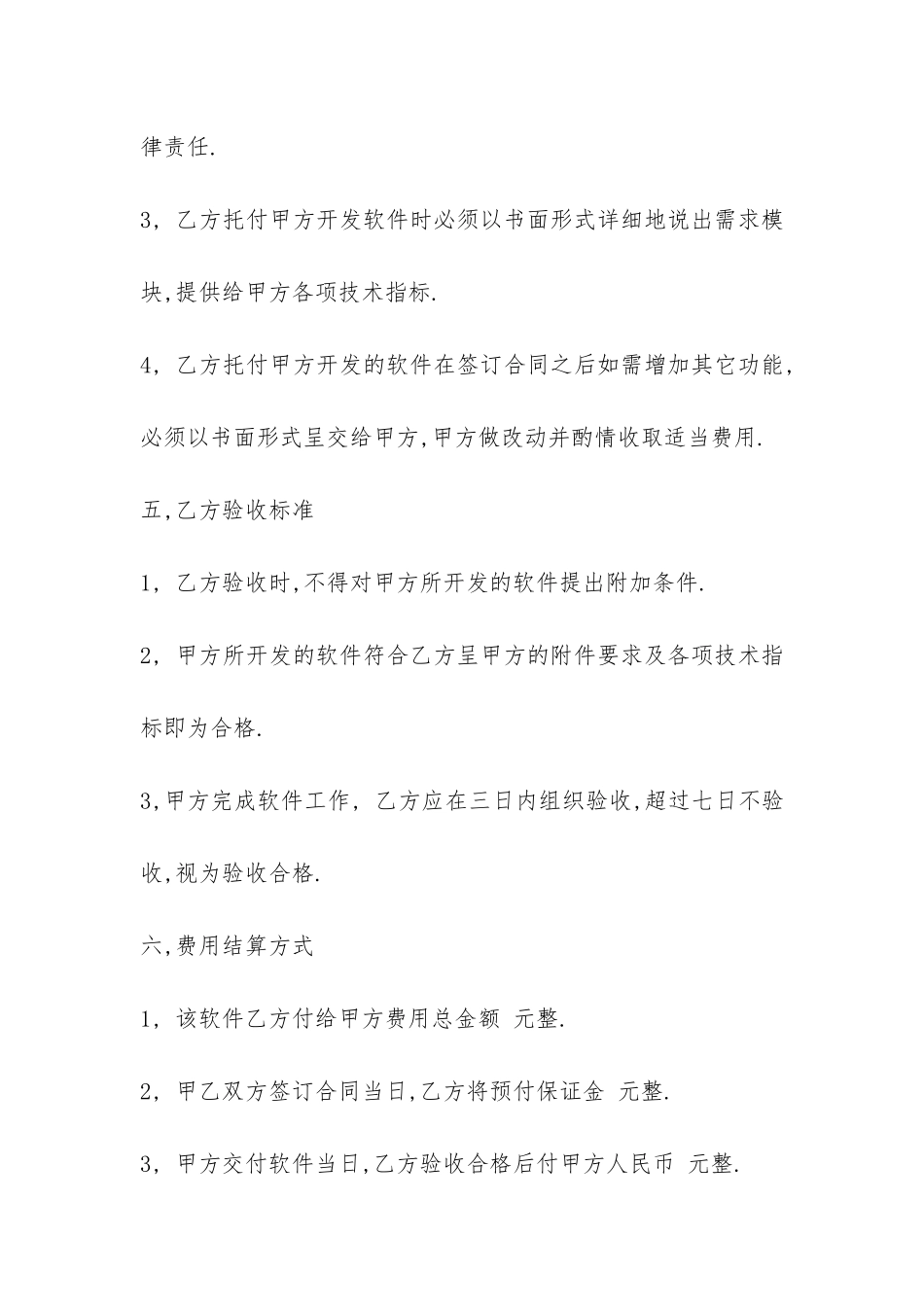 律责任.

3, 乙方托付甲方开发软件时必须以书面形式详细地说出需求模块,提供给甲方各项技术指标.

4, 乙方托付甲方开发的软件在签订合同之后如需增加其它功能,必须以书面形式呈交给甲方,甲方做改动并酌情收取适当费用.

五,乙方验收标准

1, 乙方验收时,不得对甲方所开发的软件提出附加条件.

2, 甲方所开发的软件符合乙方呈甲方的附件要求及各项技术指标即为合格.

3,甲方完成软件工作, 乙方应在三日内组织验收,超过七日不验收,视为验收合格.

六,费用结算方式

1, 该软件乙方付给甲方费用总金额 元整.

2, 甲乙双方签订合同当日,乙方将预付保证金 元整.

3, 甲方交付软件当日,乙方验收合格后付甲方人民币 元整.